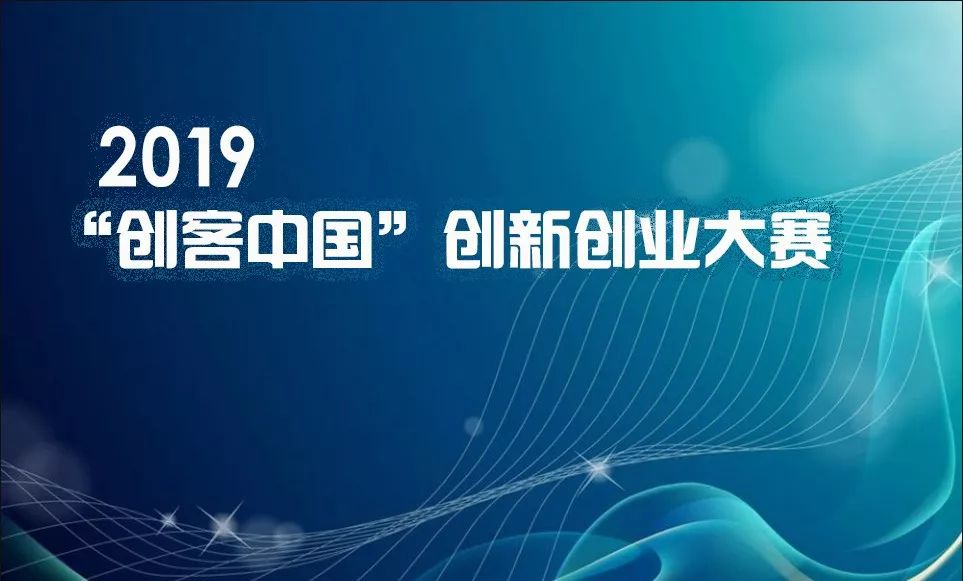 2019
“创客中国”创新创业大赛